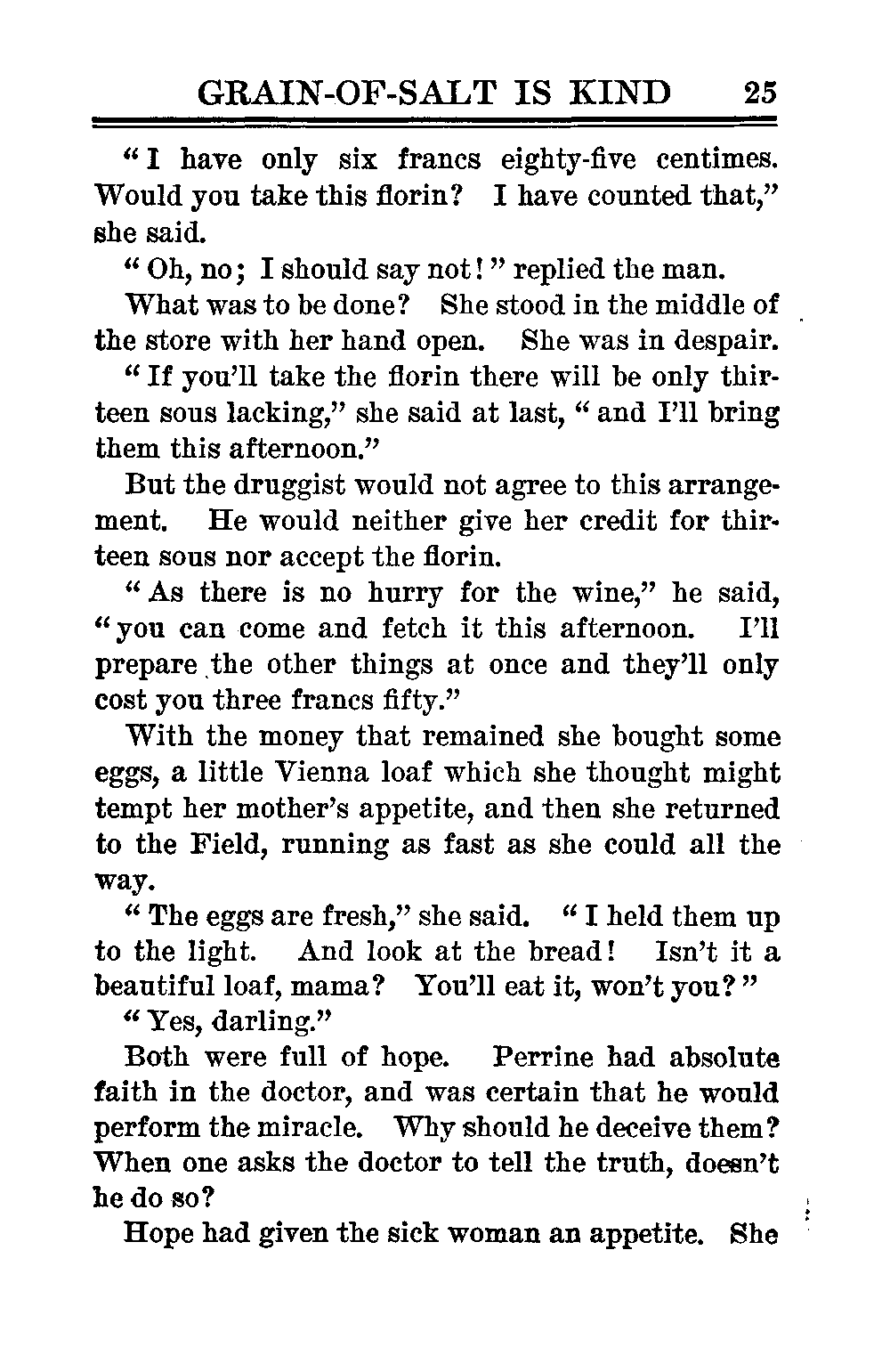 GRAIN-OF-SALT IS KIND 25

"I have only six francs eighty-five centimes. Would you take this florin? I have counted that," she said.

"Oh, no; I should say not!" replied the man.

What was to be done? She stood in the middle of the store with her hand open. She was in despair.

"If you'll take the florin there will be only thirteen sous lacking," she said at last, "and I'll bring them this afternoon."

But the druggist would not agree to this arrangement. He would neither give her credit for thirteen sous nor accept the florin.

"As there is no hurry for the wine," he said, "you can come and fetch it this afternoon. I'll prepare the other things at once and they'll only cost you three francs fifty."

With the money that remained she bought some eggs, a little Vienna loaf which she thought might tempt her mother's appetite, and then she returned to the Field, running as fast as she could all the way.

"The eggs are fresh," she said. "I held them up to the light. And look at the bread! Isn't it a beautiful loaf, mama? You'll eat it, won't you?"

"Yes, darling."

Both were full of hope. Perrine had absolute faith in the doctor, and was certain that he would perform the miracle. Why should he deceive them? When one asks the doctor to tell the truth, doesn't he do so?

Hope had given the sick woman an appetite. She